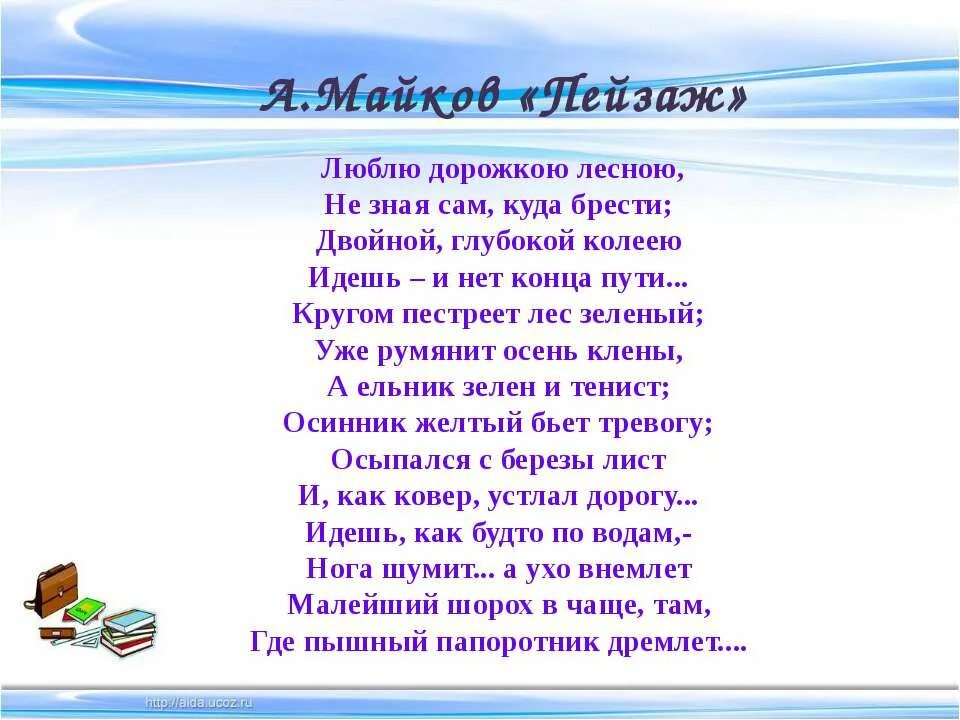 А.Майков «Пейзаж»

Люблю дорожкою лесною,
Не зная сам, куда брести;
Двойной, глубокой колеею
Идешь – и нет конца пути...
Кругом пестреет лес зеленый;
Уже румянит осень клены,
А ельник зелен и тенист;
Осинник желтый бьет тревогу;
Осыпался с березы лист
И, как ковер, устлал дорогу...
Идешь, как будто по водам,-
Нога шумит... а ухо внемлет
Малейший шорох в чаще, там,
Где пышный папоротник дремлет....

http://aida.ucoz.ru